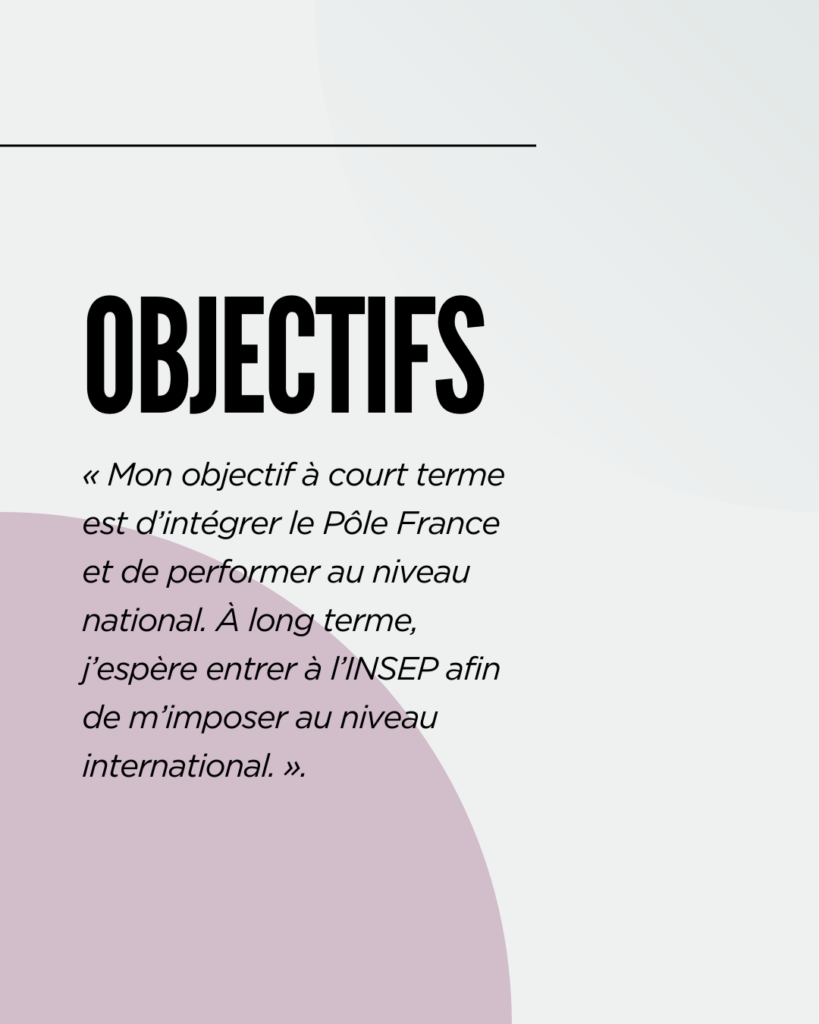 OBJECTIFS

« Mon objectif à court terme est d'intégrer le Pôle France et de performer au niveau national. À long terme, j'espère entrer à l'INSEP afin de m'imposer au niveau international. ».